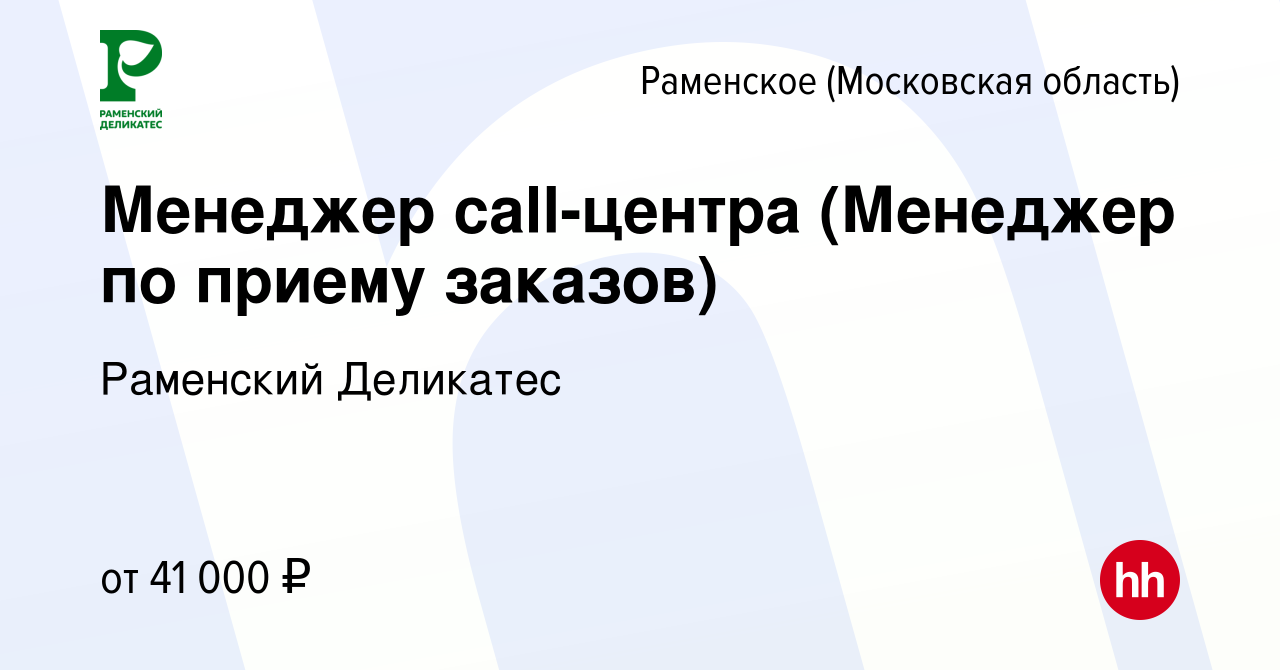 РАМЕНСКИЙ ДЕЛИКАТЕС

Раменское (Московская область)

Менеджер call-центра (Менеджер по приему заказов)

Раменский Деликатес

от 41 000 ₽

hh